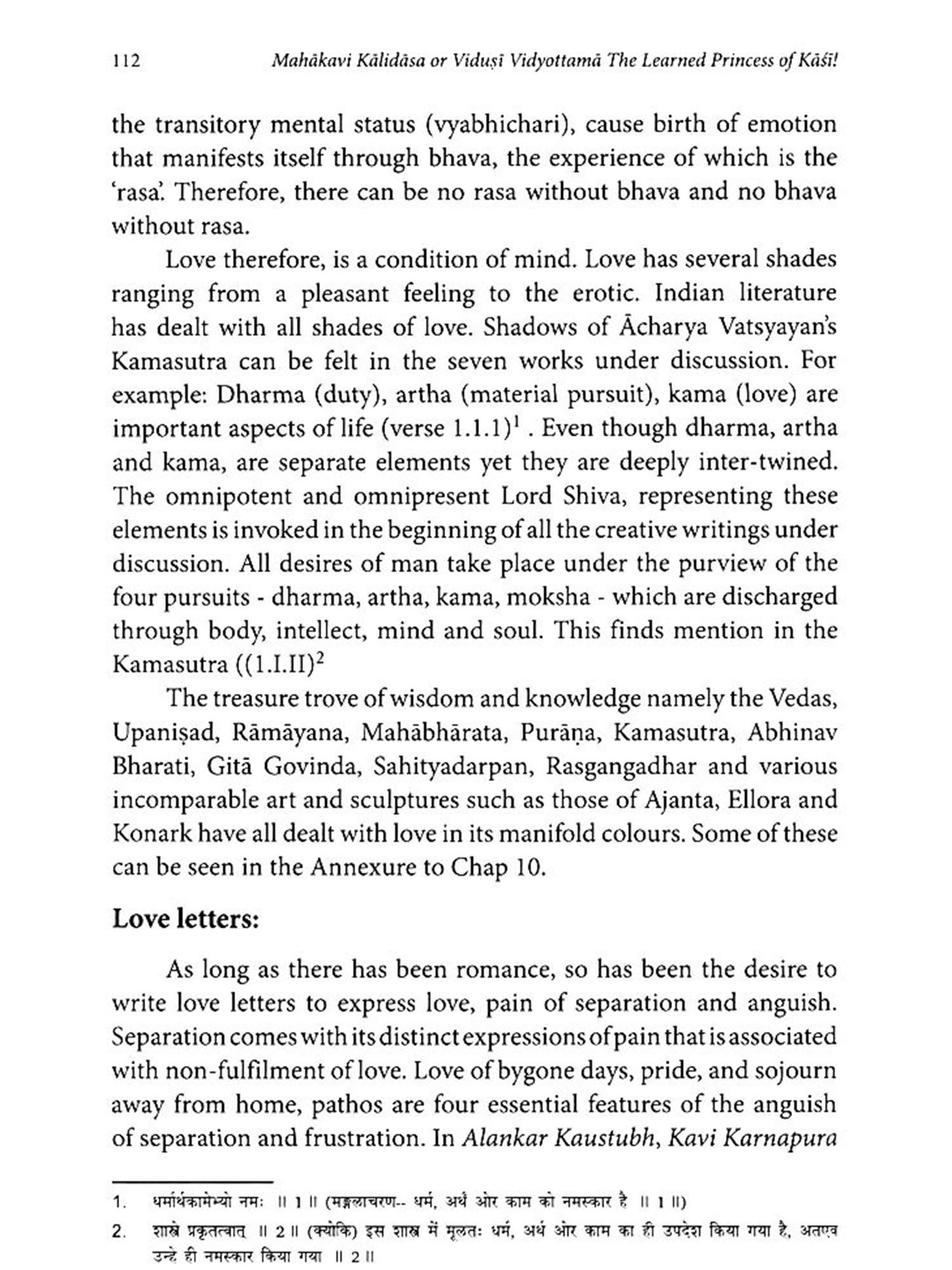 112 Mahākavi Kālidāsa or Viduṣī Vidyottamā The Learned Princess of Kāśī!

the transitory mental status (vyabhichari), cause birth of emotion that manifests itself through bhava, the experience of which is the 'rasa'. Therefore, there can be no rasa without bhava and no bhava without rasa.

Love therefore, is a condition of mind. Love has several shades ranging from a pleasant feeling to the erotic. Indian literature has dealt with all shades of love. Shadows of Ācharya Vatsyayan's Kamasutra can be felt in the seven works under discussion. For example: Dharma (duty), artha (material pursuit), kama (love) are important aspects of life (verse 1.1.1)$^1$ . Even though dharma, artha and kama, are separate elements yet they are deeply inter-twined. The omnipotent and omnipresent Lord Shiva, representing these elements is invoked in the beginning of all the creative writings under discussion. All desires of man take place under the purview of the four pursuits - dharma, artha, kama, moksha - which are discharged through body, intellect, mind and soul. This finds mention in the Kamasutra ((1.I.II)$^2$

The treasure trove of wisdom and knowledge namely the Vedas, Upaniṣad, Rāmāyana, Mahābhārata, Purāṇa, Kamasutra, Abhinav Bharati, Gitā Govinda, Sahityadarpan, Rasgangadhar and various incomparable art and sculptures such as those of Ajanta, Ellora and Konark have all dealt with love in its manifold colours. Some of these can be seen in the Annexure to Chap 10.

Love letters:

As long as there has been romance, so has been the desire to write love letters to express love, pain of separation and anguish. Separation comes with its distinct expressions of pain that is associated with non-fulfilment of love. Love of bygone days, pride, and sojourn away from home, pathos are four essential features of the anguish of separation and frustration. In Alankar Kaustubh, Kavi Karnapura

1. धर्मार्थकामेभ्यो नमः ॥ 1 ॥ (मङ्गलाचरण-- धर्म, अर्थ ओर काम को नमस्कार है ॥ 1 ॥)

2. शास्त्रे प्रकृतत्वात् ॥ 2 ॥ (क्योंकि) इस शास्त्र में मूलतः धर्म, अर्थ ओर काम का ही उपदेश किया गया है, अतएव उन्हे ही नमस्कार किया गया ॥ 2 ॥